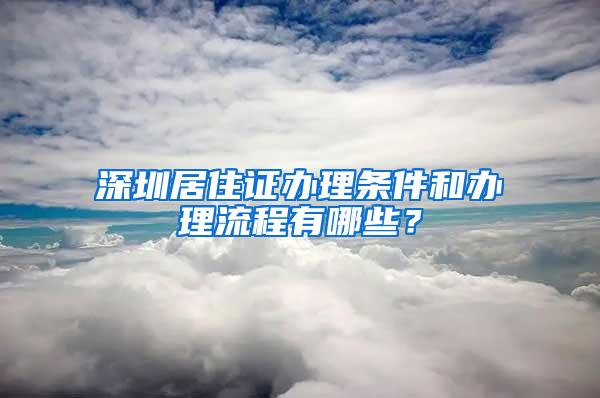 深圳居住证办理条件和办理流程有哪些？